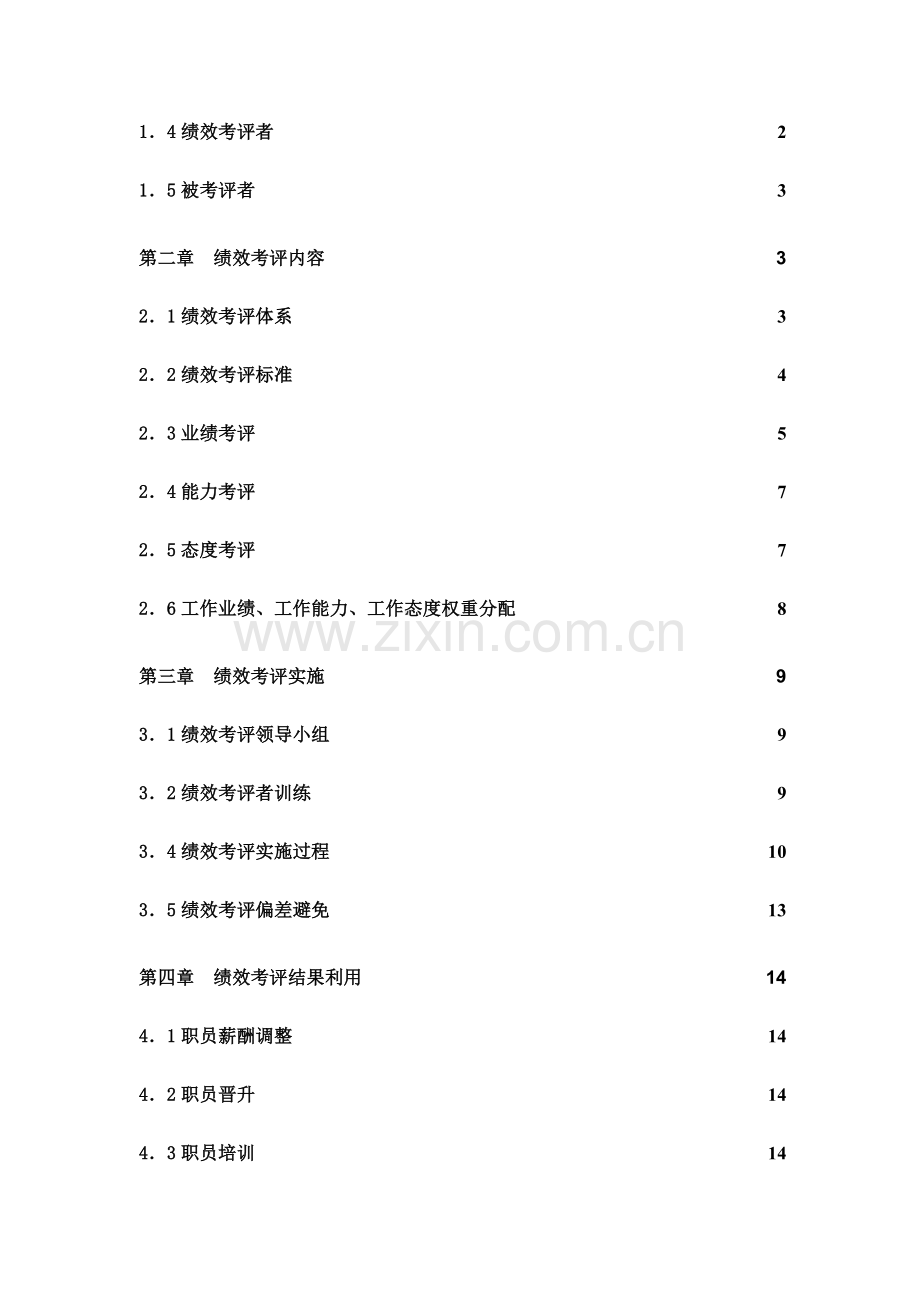 1．4 绩效考评者 2

1．5 被考评者 3

第二章　绩效考评内容 3

2．1 绩效考评体系 3

2．2 绩效考评标准 4

2．3 业绩考评 5

2．4 能力考评 7

2．5 态度考评 7

2．6 工作业绩、工作能力、工作态度权重分配 8

www.zixin.com.cn

第三章　绩效考评实施 9

3．1 绩效考评领导小组 9

3．2 绩效考评者训练 9

3．4 绩效考评实施过程 10

3．5 绩效考评偏差避免 13

第四章　绩效考评结果利用 14

4．1 职员薪酬调整 14

4．2 职员晋升 14

4．3 职员培训 14